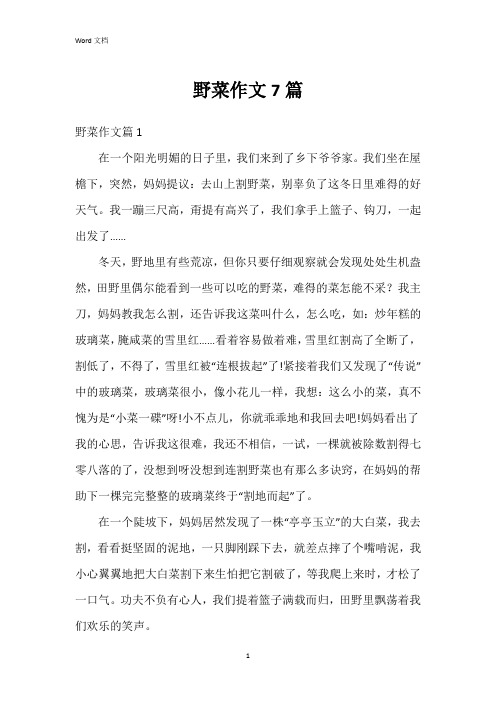 Word 文档

野菜作文 7 篇

野菜作文篇 1

在一个阳光明媚的日子里，我们来到了乡下爷爷家。我们坐在屋檐下，突然，妈妈提议：去山上割野菜，别辜负了这冬日里难得的好天气。我一蹦三尺高，甭提有高兴了，我们拿手上篮子、钩刀，一起出发了……

冬天，野地里有些荒凉，但你只要仔细观察就会发现处处生机盎然，田野里偶尔能看到一些可以吃的野菜，难得的菜怎能不采？我主刀，妈妈教我怎么割，还告诉我这菜叫什么，怎么吃，如：炒年糕的玻璃菜，腌咸菜的雪里红……看着容易做着难，雪里红割高了全断了，割低了，不得了，雪里红被“连根拔起”了!紧接着我们又发现了“传说”中的玻璃菜，玻璃菜很小，像小花儿一样，我想：这么小的菜，真不愧为是“小菜一碟”呀!小不点儿，你就乖乖地和我回去吧!妈妈看出了我的心思，告诉我这很难，我还不相信，一试，一棵就被除数割得七零八落的了，没想到呀没想到连割野菜也有那么多诀窍，在妈妈的帮助下一棵完完整整的玻璃菜终于“割地而起”了。

在一个陡坡下，妈妈居然发现了一株“亭亭玉立”的大白菜，我去割，看看挺坚固的泥地，一只脚刚踩下去，就差点摔了个嘴啃泥，我小心翼翼地把大白菜割下来生怕把它割破了，等我爬上来时，才松了一口气。功夫不负有心人，我们提着篮子满载而归，田野里飘荡着我们欢乐的笑声。

1